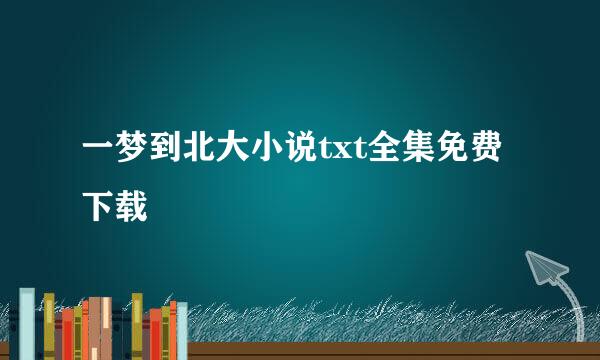 一梦到北大小说txt全集免费下载